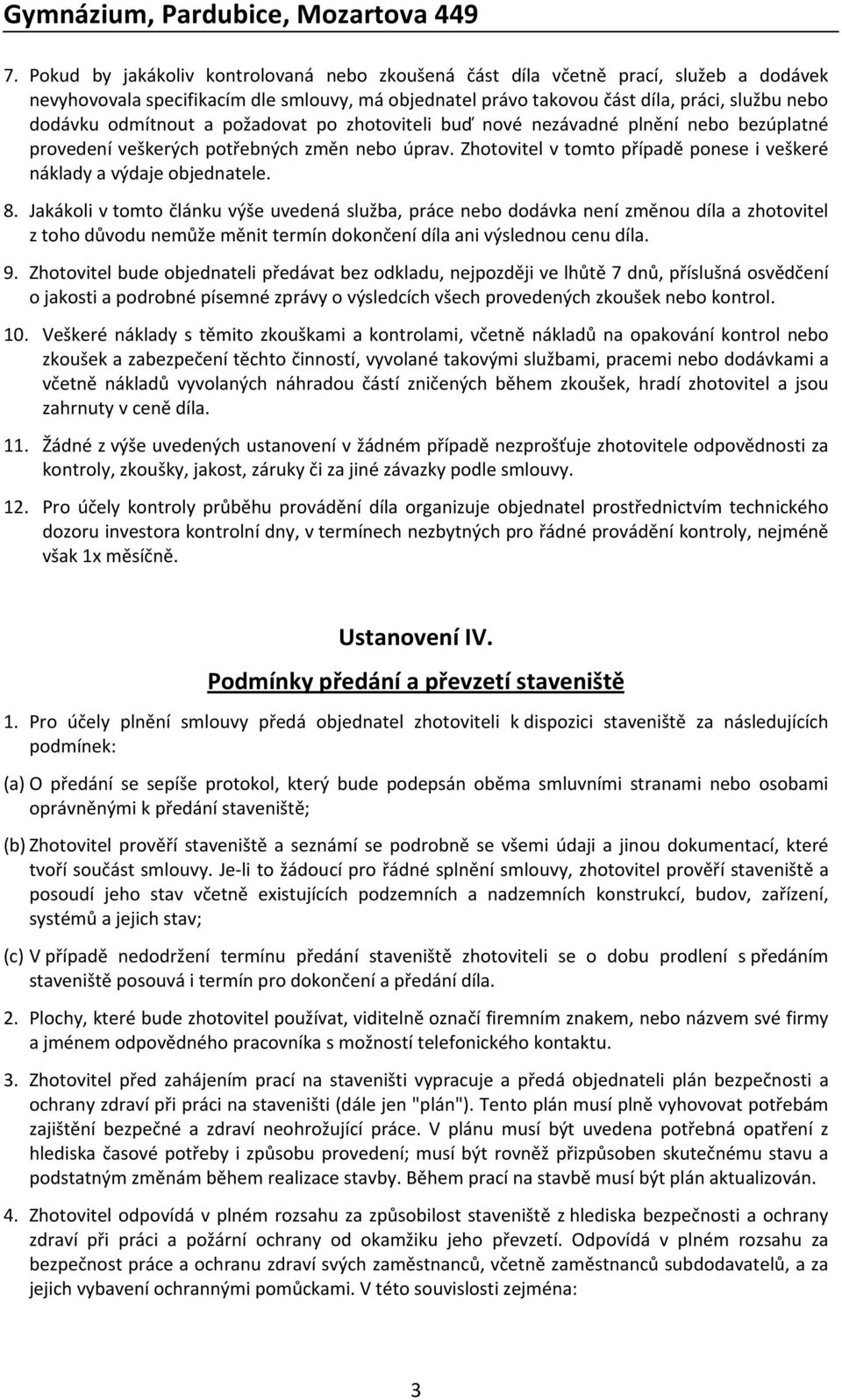 Gymnázium, Pardubice, Mozartova 449

7. Pokud by jakákoliv kontrolovaná nebo zkoušená část díla včetně prací, služeb a dodávek nevyhovovala specifikacím dle smlouvy, má objednatel právo takovou část díla, práci, službu nebo dodávku odmítnout a požadovat po zhotoviteli buď nové nezávadné plnění nebo bezúplatné provedení veškerých potřebných změn nebo úprav. Zhotovitel v tomto případě ponese i veškeré náklady a výdaje objednatele.

8. Jakákoli v tomto článku výše uvedená služba, práce nebo dodávka není změnou díla a zhotovitel z toho důvodu nemůže měnit termín dokončení díla ani výslednou cenu díla.

9. Zhotovitel bude objednateli předávat bez odkladu, nejpozději ve lhůtě 7 dnů, příslušná osvědčení o jakosti a podrobné písemné zprávy o výsledcích všech provedených zkoušek nebo kontrol.

10. Veškeré náklady s těmito zkouškami a kontrolami, včetně nákladů na opakování kontrol nebo zkoušek a zabezpečení těchto činností, vyvolané takovými službami, pracemi nebo dodávkami a včetně nákladů vyvolaných náhradou částí zničených během zkoušek, hradí zhotovitel a jsou zahrnuty v ceně díla.

11. Žádné z výše uvedených ustanovení v žádném případě nezprošťuje zhotovitele odpovědnosti za kontroly, zkoušky, jakost, záruky či za jiné závazky podle smlouvy.

12. Pro účely kontroly průběhu provádění díla organizuje objednatel prostřednictvím technického dozoru investora kontrolní dny, v termínech nezbytných pro řádné provádění kontroly, nejméně však 1x měsíčně.

Ustanovení IV.

Podmínky předání a převzetí staveniště

1. Pro účely plnění smlouvy předá objednatel zhotoviteli k dispozici staveniště za následujících podmínek:

(a) O předání se sepíše protokol, který bude podepsán oběma smluvními stranami nebo osobami oprávněnými k předání staveniště;

(b) Zhotovitel prověří staveniště a seznámí se podrobně se všemi údaji a jinou dokumentací, které tvoří součást smlouvy. Je-li to žádoucí pro řádné splnění smlouvy, zhotovitel prověří staveniště a posoudí jeho stav včetně existujících podzemních a nadzemních konstrukcí, budov, zařízení, systémů a jejich stav;

(c) V případě nedodržení termínu předání staveniště zhotoviteli se o dobu prodlení s předáním staveniště posouvá i termín pro dokončení a předání díla.

2. Plochy, které bude zhotovitel používat, viditelně označí firemním znakem, nebo názvem své firmy a jménem odpovědného pracovníka s možností telefonického kontaktu.

3. Zhotovitel před zahájením prací na staveništi vypracuje a předá objednateli plán bezpečnosti a ochrany zdraví při práci na staveništi (dále jen "plán"). Tento plán musí plně vyhovovat potřebám zajištění bezpečné a zdraví neohrožující práce. V plánu musí být uvedena potřebná opatření z hlediska časové potřeby i způsobu provedení; musí být rovněž přizpůsoben skutečnému stavu a podstatným změnám během realizace stavby. Během prací na stavbě musí být plán aktualizován.

4. Zhotovitel odpovídá v plném rozsahu za způsobilost staveniště z hlediska bezpečnosti a ochrany zdraví při práci a požární ochrany od okamžiku jeho převzetí. Odpovídá v plném rozsahu za bezpečnost práce a ochranu zdraví svých zaměstnanců, včetně zaměstnanců subdodavatelů, a za jejich vybavení ochrannými pomůckami. V této souvislosti zejména:

3